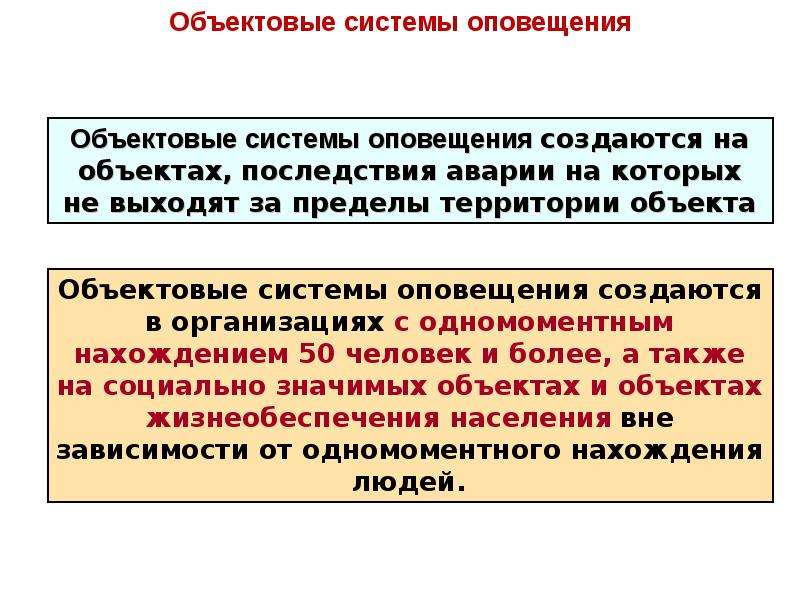 Объектовые системы оповещения

Объектовые системы оповещения создаются на объектах, последствия аварии на которых не выходят за пределы территории объекта

Объектовые системы оповещения создаются в организациях с одномоментным нахождением 50 человек и более, а также на социально значимых объектах и объектах жизнеобеспечения населения вне зависимости от одномоментного нахождения людей.